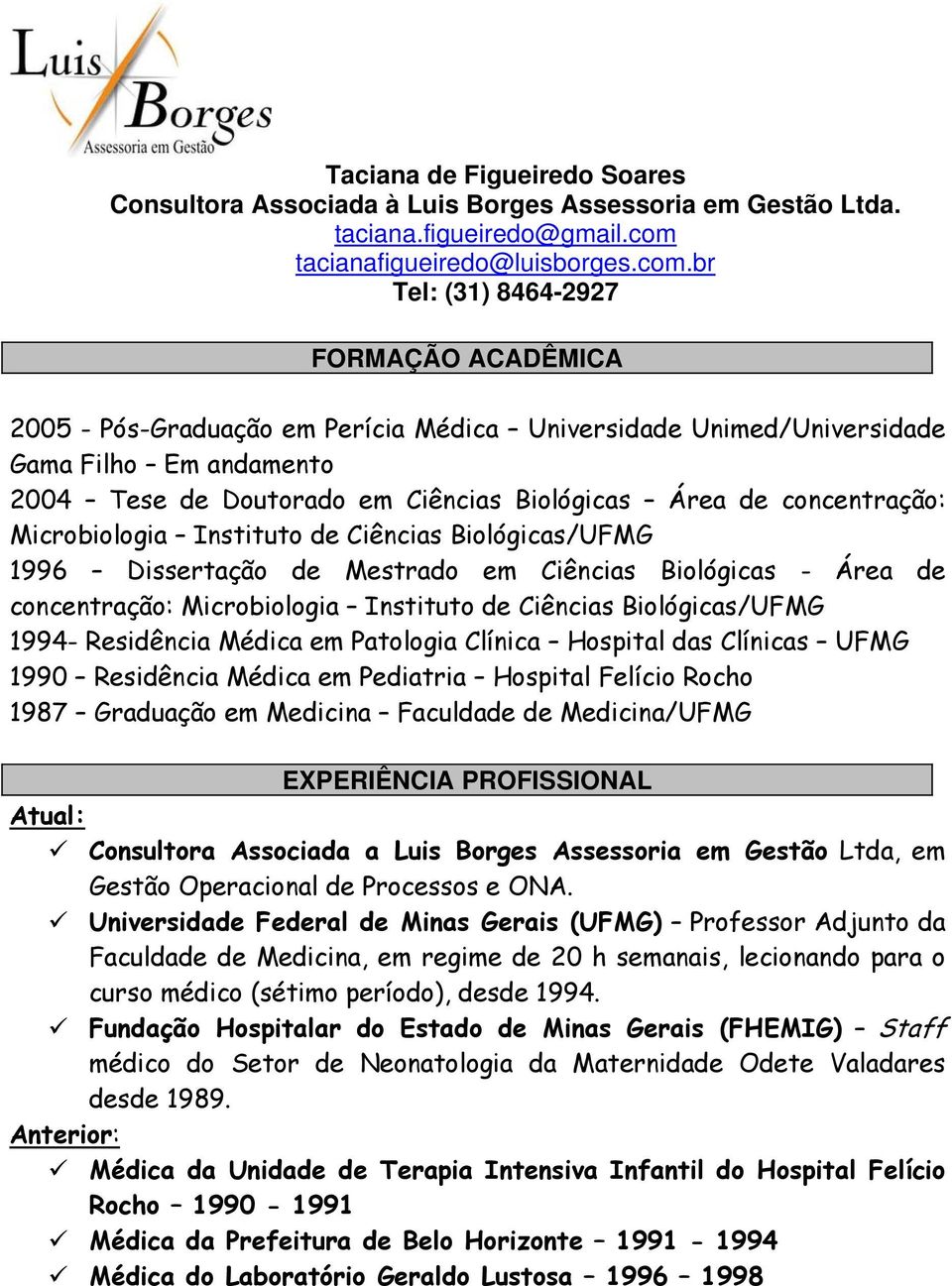 Luis Borges
Assessoria em Gestão

Taciana de Figueiredo Soares
Consultora Associada à Luis Borges Assessoria em Gestão Ltda.
taciana.figueiredo@gmail.com
tacianafigueiredo@luisborges.com.br
Tel: (31) 8464-2927

FORMAÇÃO ACADÊMICA

2005 - Pós-Graduação em Perícia Médica – Universidade Unimed/Universidade Gama Filho – Em andamento
2004 – Tese de Doutorado em Ciências Biológicas – Área de concentração: Microbiologia – Instituto de Ciências Biológicas/UFMG
1996 – Dissertação de Mestrado em Ciências Biológicas - Área de concentração: Microbiologia – Instituto de Ciências Biológicas/UFMG
1994- Residência Médica em Patologia Clínica – Hospital das Clínicas – UFMG
1990 – Residência Médica em Pediatria – Hospital Felício Rocho
1987 – Graduação em Medicina – Faculdade de Medicina/UFMG

EXPERIÊNCIA PROFISSIONAL

Atual:
✓ Consultora Associada a Luis Borges Assessoria em Gestão Ltda, em Gestão Operacional de Processos e ONA.
✓ Universidade Federal de Minas Gerais (UFMG) – Professor Adjunto da Faculdade de Medicina, em regime de 20 h semanais, lecionando para o curso médico (sétimo período), desde 1994.
✓ Fundação Hospitalar do Estado de Minas Gerais (FHEMIG) – Staff médico do Setor de Neonatologia da Maternidade Odete Valadares desde 1989.
Anterior:
✓ Médica da Unidade de Terapia Intensiva Infantil do Hospital Felício Rocho – 1990 - 1991
✓ Médica da Prefeitura de Belo Horizonte – 1991 - 1994
✓ Médica do Laboratório Geraldo Lustosa – 1996 – 1998